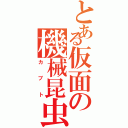 とある仮面の機械昆虫

カブト